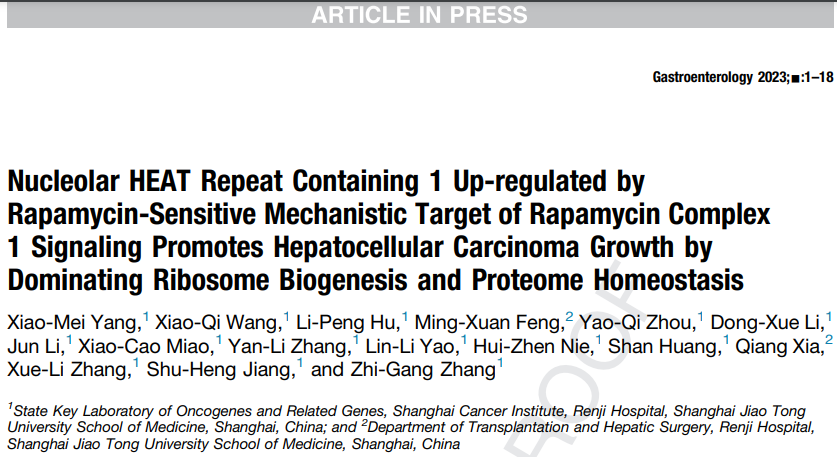 ARTICLE IN PRESS

Gastroenterology 2023;■:1–18

Nucleolar HEAT Repeat Containing 1 Up-regulated by Rapamycin-Sensitive Mechanistic Target of Rapamycin Complex 1 Signaling Promotes Hepatocellular Carcinoma Growth by Dominating Ribosome Biogenesis and Proteome Homeostasis

Xiao-Mei Yang,$^1$ Xiao-Qi Wang,$^1$ Li-Peng Hu,$^1$ Ming-Xuan Feng,$^2$ Yao-Qi Zhou,$^1$ Dong-Xue Li,$^1$ Jun Li,$^1$ Xiao-Cao Miao,$^1$ Yan-Li Zhang,$^1$ Lin-Li Yao,$^1$ Hui-Zhen Nie,$^1$ Shan Huang,$^1$ Qiang Xia,$^2$ Xue-Li Zhang,$^1$ Shu-Heng Jiang,$^1$ and Zhi-Gang Zhang$^1$

$^1$State Key Laboratory of Oncogenes and Related Genes, Shanghai Cancer Institute, Renji Hospital, Shanghai Jiao Tong University School of Medicine, Shanghai, China; and $^2$Department of Transplantation and Hepatic Surgery, Renji Hospital, Shanghai Jiao Tong University School of Medicine, Shanghai, China

PROOF